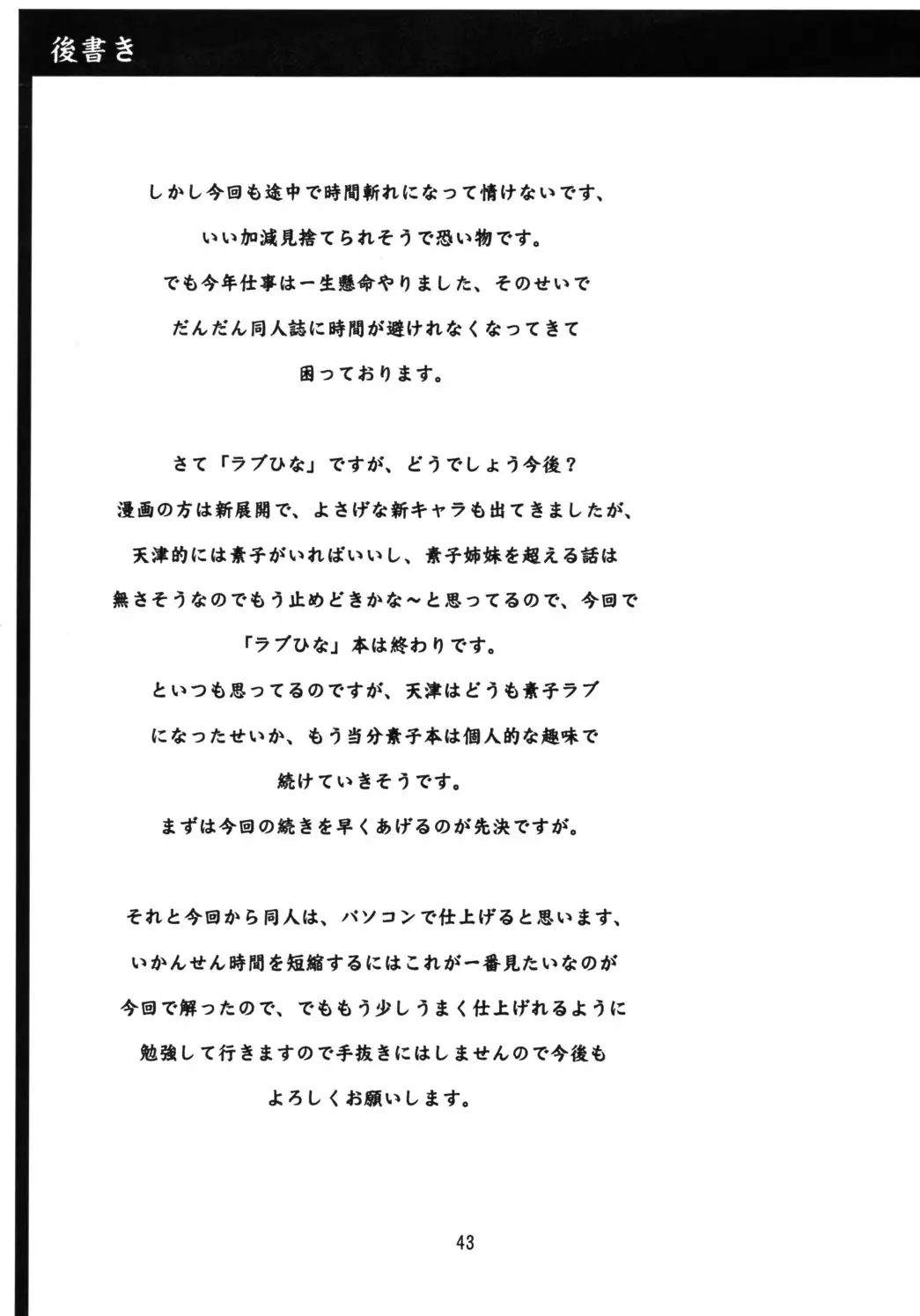 後書き

しかし今回も途中で時間斬れになって情けないです、
いい加減見捨てられそうで恐い物です。
でも今年仕事は一生懸命やりました、そのせいで
だんだん同人誌に時間が避けれなくなってきて
困っております。

さて「ラブひな」ですが、どうでしょう今後？
漫画の方は新展開で、よさげな新キャラも出てきましたが、
天津的には素子がいればいいし、素子姉妹を超える話は
無さそうなのでもう止めどきかな～と思ってるので、今回で
「ラブひな」本は終わりです。
といつも思ってるのですが、天津はどうも素子ラブ
になったせいか、もう当分素子本は個人的な趣味で
続けていきそうです。
まずは今回の続きを早くあげるのが先決ですが。

それと今回から同人は、パソコンで仕上げると思います、
いかんせん時間を短縮するにはこれが一番見たいなのが
今回で解ったので、でももう少しうまく仕上げれるように
勉強して行きますので手抜きにはしませんので今後も
よろしくお願いします。

43